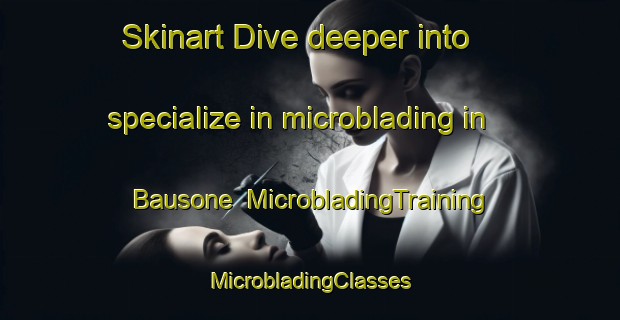 Skinart Dive deeper into specialize in microblading in Bausone MicrobladingTraining

MicrobladingClasses